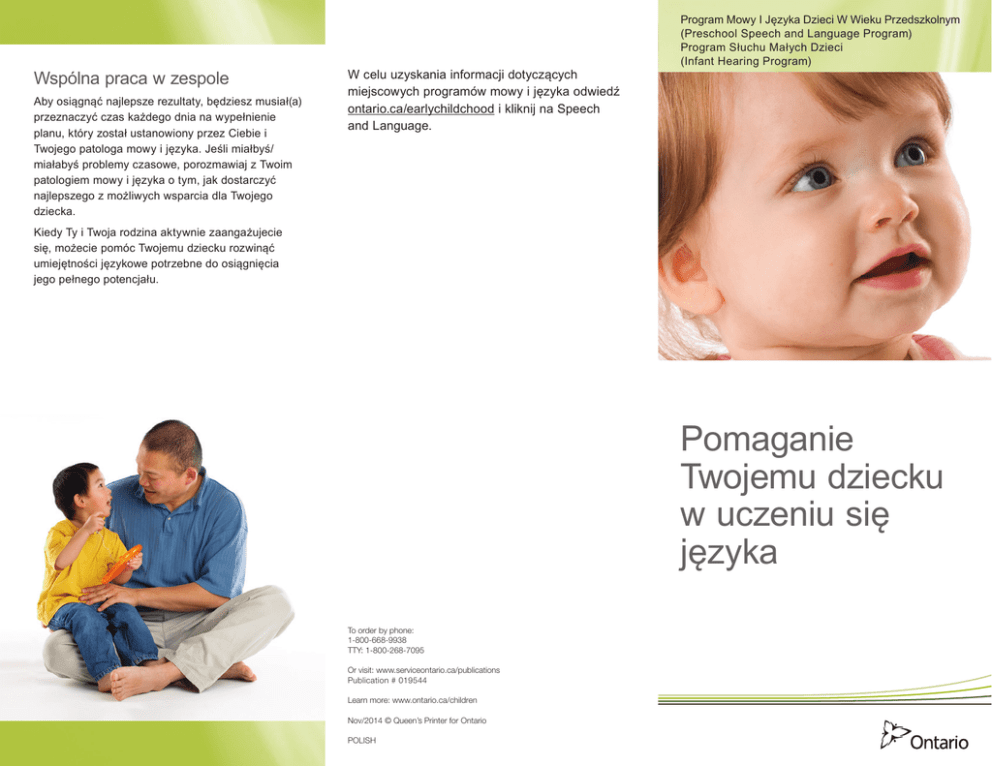 Wspólna praca w zespole

Aby osiągnąć najlepsze rezultaty, będziesz musiał(a) przeznaczyć czas każdego dnia na wypełnienie planu, który został ustanowiony przez Ciebie i Twojego patologa mowy i języka. Jeśli miałbyś/miałabyś problemy czasowe, porozmawiaj z Twoim patologiem mowy i języka o tym, jak dostarczyć najlepszego z możliwych wsparcia dla Twojego dziecka.

Kiedy Ty i Twoja rodzina aktywnie zaangażujecie się, możecie pomóc Twojemu dziecku rozwinąć umiejętności językowe potrzebne do osiągnięcia jego pełnego potencjału.

W celu uzyskania informacji dotyczących miejscowych programów mowy i języka odwiedź ontario.ca/earlychildchood i kliknij na Speech and Language.

To order by phone:
1-800-668-9938
TTY: 1-800-268-7095

Or visit: www.serviceontario.ca/publications
Publication # 019544

Learn more: www.ontario.ca/children

Nov/2014 © Queen's Printer for Ontario

POLISH

Program Mowy I Języka Dzieci W Wieku Przedszkolnym
(Preschool Speech and Language Program)
Program Słuchu Małych Dzieci
(Infant Hearing Program)

Pomaganie
Twojemu dziecku
w uczeniu się
języka

Ontario